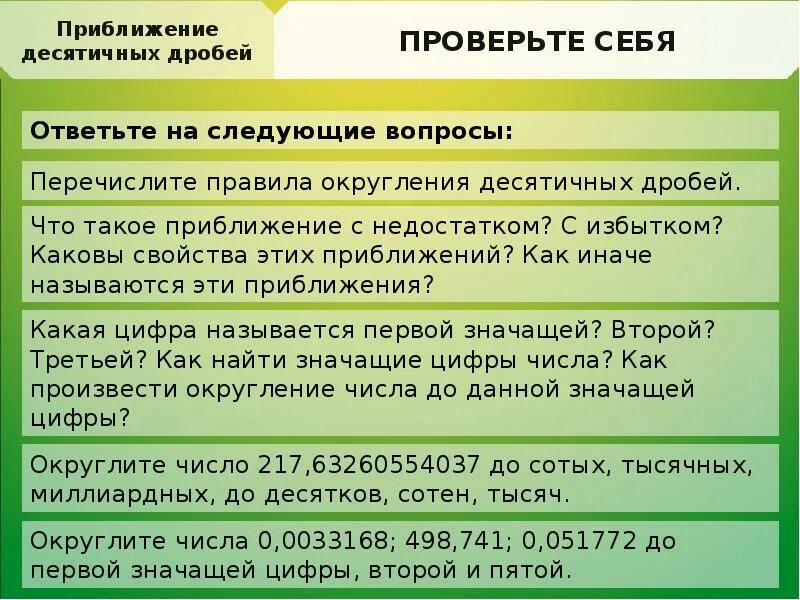 Приближение десятичных дробей

ПРОВЕРЬТЕ СЕБЯ

Ответьте на следующие вопросы:

Перечислите правила округления десятичных дробей.

Что такое приближение с недостатком? С избытком? Каковы свойства этих приближений? Как иначе называются эти приближения?

Какая цифра называется первой значащей? Второй? Третьей? Как найти значащие цифры числа? Как произвести округление числа до данной значащей цифры?

Округлите число 217,63260554037 до сотых, тысячных, миллиардных, до десятков, сотен, тысяч.

Округлите числа 0,0033168; 498,741; 0,051772 до первой значащей цифры, второй и пятой.